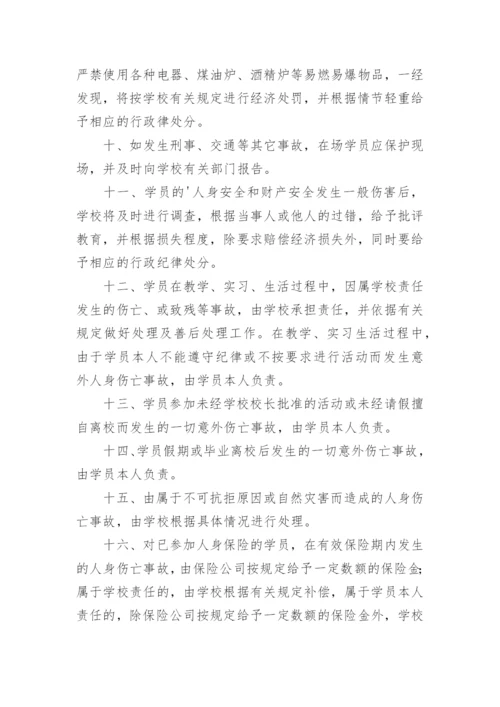 严禁使用各种电器、煤油炉、酒精炉等易燃易爆物品，一经发现，将按学校有关规定进行经济处罚，并根据情节轻重给予相应的行政律处分。

十、如发生刑事、交通等其它事故，在场学员应保护现场，并及时向学校有关部门报告。

十一、学员的'人身安全和财产安全发生一般伤害后，学校将及时进行调查，根据当事人或他人的过错，给予批评教育，并根据损失程度，除要求赔偿经济损失外，同时要给予相应的行政纪律处分。

十二、学员在教学、实习、生活过程中，因属学校责任发生的伤亡、或致残等事故，由学校承担责任，并依据有关规定做好处理及善后处理工作。在教学、实习生活过程中，由于学员本人不能遵守纪律或不按要求进行活动而发生意外人身伤亡事故，由学员本人负责。

十三、学员参加未经学校校长批准的活动或未经请假擅自离校而发生的一切意外伤亡事故，由学员本人负责。

十四、学员假期或毕业离校后发生的一切意外伤亡事故，由学员本人负责。

十五、由属于不可抗拒原因或自然灾害而造成的人身伤亡事故，由学校根据具体情况进行处理。

十六、对已参加人身保险的学员，在有效保险期内发生的人身伤亡事故，由保险公司按规定给予一定数额的保险金;属于学校责任的，由学校根据有关规定补偿，属于学员本人责任的，除保险公司按规定给予一定数额的保险金外，学校